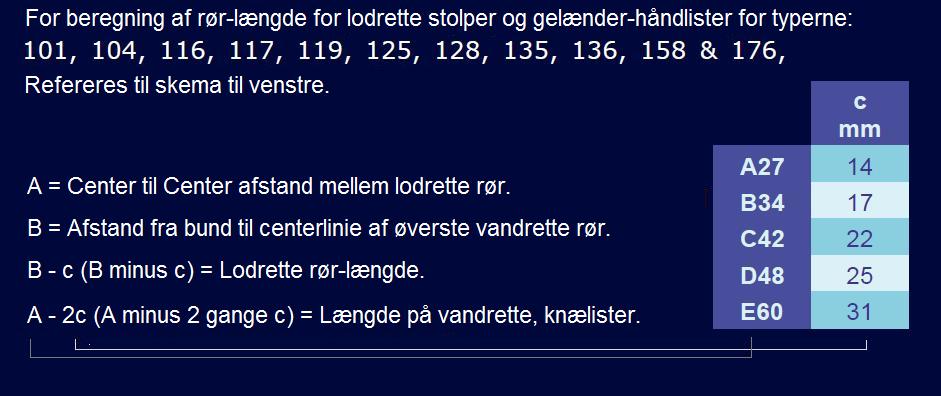 For beregning af rør-længde for lodrette stolper og gelænder-håndlister for typerne:
101, 104, 116, 117, 119, 125, 128, 135, 136, 158 & 176,
Refereres til skema til venstre.

A = Center til Center afstand mellem lodrette rør.

B = Afstand fra bund til centerlinie af øverste vandrette rør.

B - c (B minus c) = Lodrette rør-længde.

A - 2c (A minus 2 gange c) = Længde på vandrette, knælister.

| | c mm |
|---|---|
| A27 | 14 |
| B34 | 17 |
| C42 | 22 |
| D48 | 25 |
| E60 | 31 |